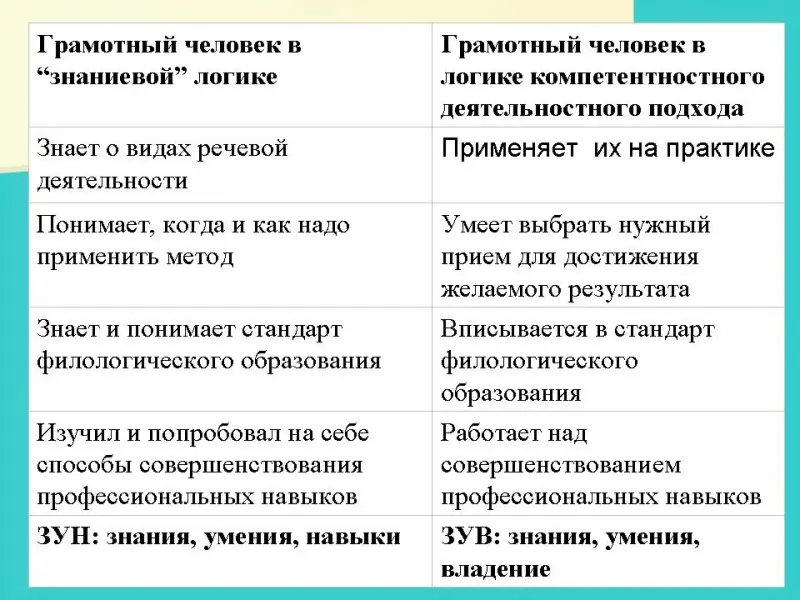 | Грамотный человек в “знаниевой” логике | Грамотный человек в логике компетентностного деятельностного подхода |
|---|---|
| Знает о видах речевой деятельности | Применяет их на практике |
| Понимает, когда и как надо применить метод | Умеет выбрать нужный прием для достижения желаемого результата |
| Знает и понимает стандарт филологического образования | Вписывается в стандарт филологического образования |
| Изучил и попробовал на себе способы совершенствования профессиональных навыков | Работает над совершенствованием профессиональных навыков |
| ЗУН: знания, умения, навыки | ЗУВ: знания, умения, владение |